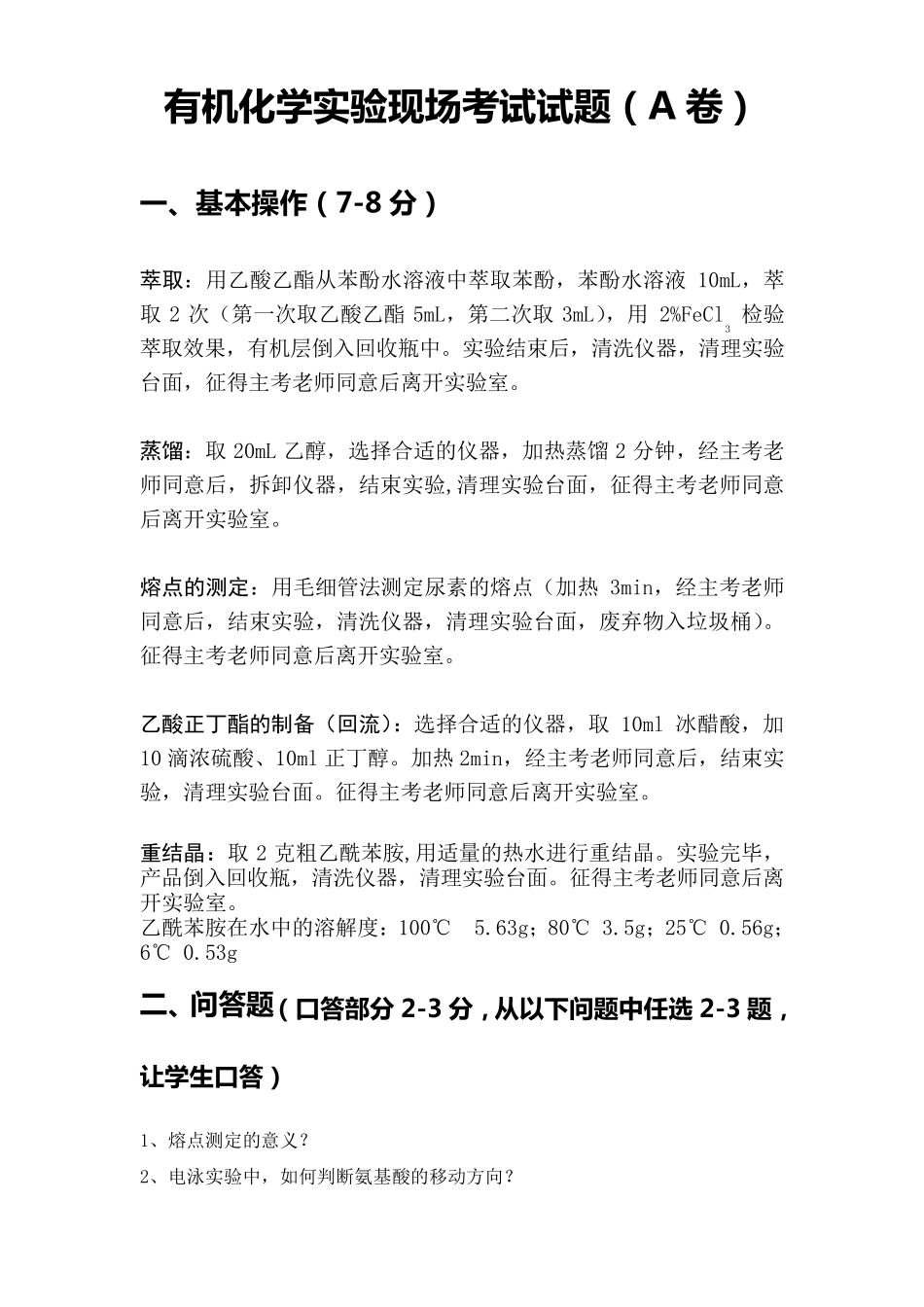 有机化学实验现场考试试题（A 卷）

一、基本操作（7-8 分）

萃取：用乙酸乙酯从苯酚水溶液中萃取苯酚，苯酚水溶液 10mL，萃取 2 次（第一次取乙酸乙酯 5mL，第二次取 3mL），用 2%$FeCl_3$ 检验萃取效果，有机层倒入回收瓶中。实验结束后，清洗仪器，清理实验台面，征得主考老师同意后离开实验室。

蒸馏：取 20mL 乙醇，选择合适的仪器，加热蒸馏 2 分钟，经主考老师同意后，拆卸仪器，结束实验,清理实验台面，征得主考老师同意后离开实验室。

熔点的测定：用毛细管法测定尿素的熔点（加热 3min，经主考老师同意后，结束实验，清洗仪器，清理实验台面，废弃物入垃圾桶）。征得主考老师同意后离开实验室。

乙酸正丁酯的制备（回流）：选择合适的仪器，取 10ml 冰醋酸，加 10 滴浓硫酸、10ml 正丁醇。加热 2min，经主考老师同意后，结束实验，清理实验台面。征得主考老师同意后离开实验室。

重结晶：取 2 克粗乙酰苯胺,用适量的热水进行重结晶。实验完毕，产品倒入回收瓶，清洗仪器，清理实验台面。征得主考老师同意后离开实验室。
乙酰苯胺在水中的溶解度：100℃ 5.63g；80℃ 3.5g；25℃ 0.56g；6℃ 0.53g

二、问答题（口答部分 2-3 分，从以下问题中任选 2-3 题，让学生口答）

1、熔点测定的意义？
2、电泳实验中，如何判断氨基酸的移动方向？